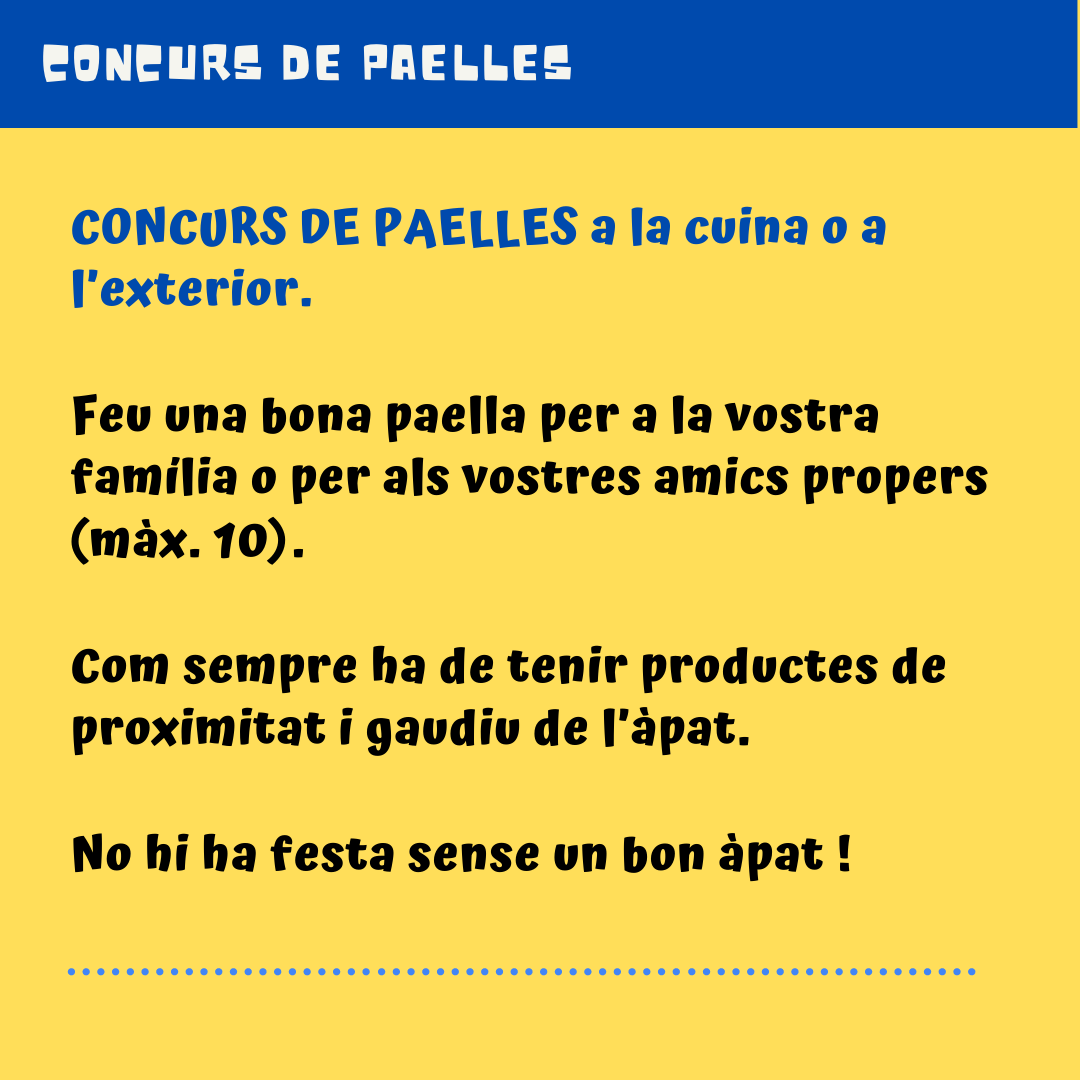 CONCURS DE PAELLES

CONCURS DE PAELLES a la cuina o a l'exterior.

Feu una bona paella per a la vostra família o per als vostres amics propers (màx. 10).

Com sempre ha de tenir productes de proximitat i gaudiu de l'àpat.

No hi ha festa sense un bon àpat !